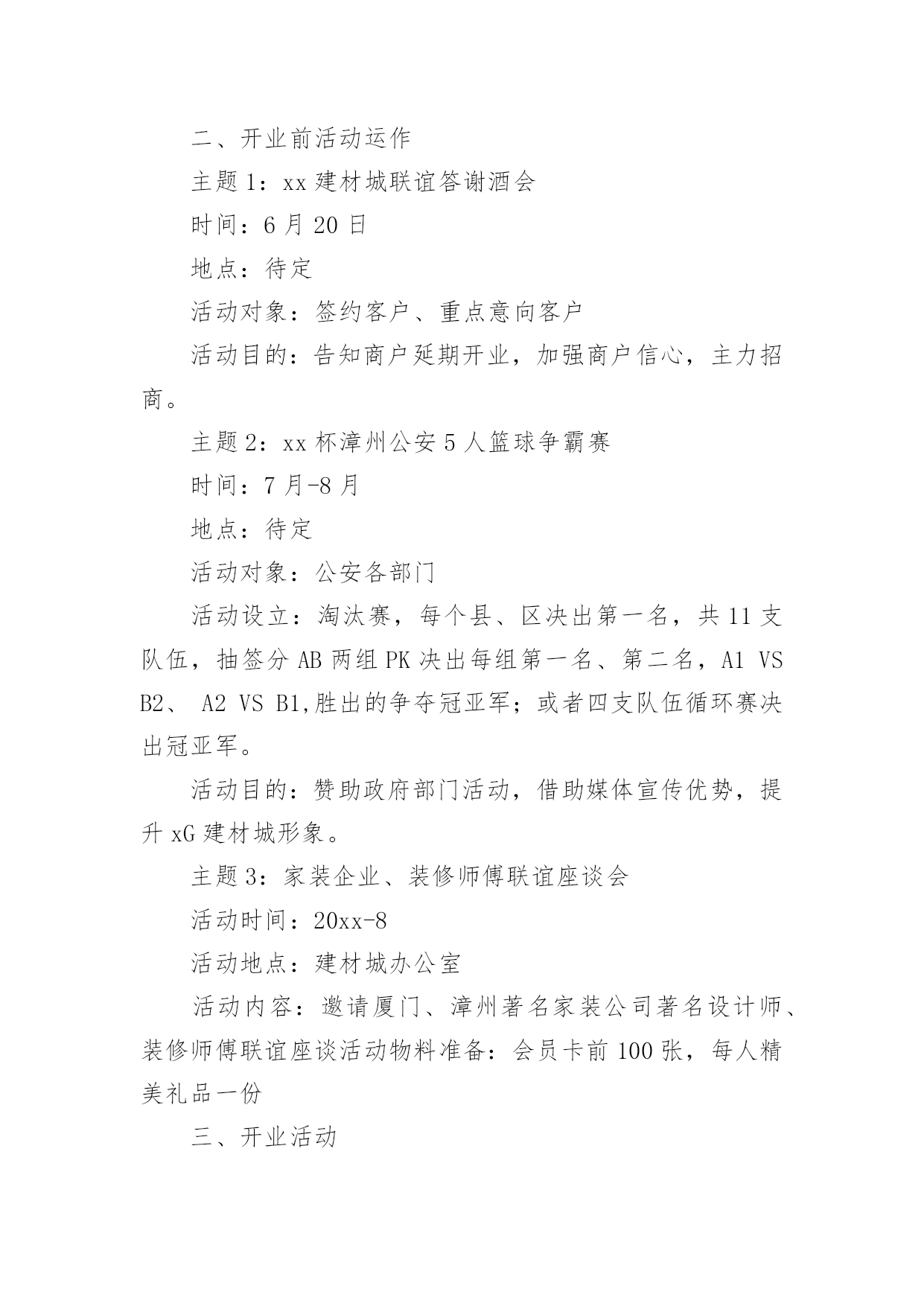 二、开业前活动运作

主题 1：xx 建材城联谊答谢酒会

时间：6 月 20 日

地点：待定

活动对象：签约客户、重点意向客户

活动目的：告知商户延期开业，加强商户信心，主力招商。

主题 2：xx 杯漳州公安 5 人篮球争霸赛

时间：7 月-8 月

地点：待定

活动对象：公安各部门

活动设立：淘汰赛，每个县、区决出第一名，共 11 支队伍，抽签分 AB 两组 PK 决出每组第一名、第二名，A1 VS B2、 A2 VS B1,胜出的争夺冠亚军；或者四支队伍循环赛决出冠亚军。

活动目的：赞助政府部门活动，借助媒体宣传优势，提升 xG 建材城形象。

主题 3：家装企业、装修师傅联谊座谈会

活动时间：20xx-8

活动地点：建材城办公室

活动内容：邀请厦门、漳州著名家装公司著名设计师、装修师傅联谊座谈活动物料准备：会员卡前 100 张，每人精美礼品一份

三、开业活动